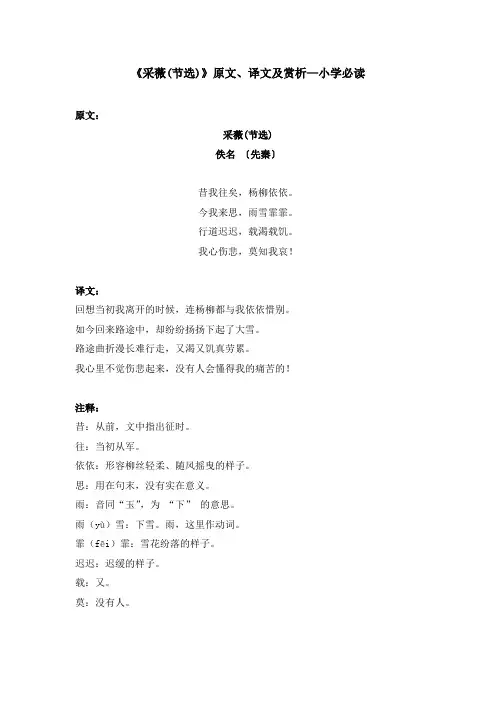 《采薇(节选)》原文、译文及赏析—小学必读

原文：

采薇(节选)

佚名 〔先秦〕

昔我往矣，杨柳依依。

今我来思，雨雪霏霏。

行道迟迟，载渴载饥。

我心伤悲，莫知我哀！

译文：

回想当初我离开的时候，连杨柳都与我依依惜别。

如今回来路途中，却纷纷扬扬下起了大雪。

路途曲折漫长难行走，又渴又饥真劳累。

我心里不觉伤悲起来，没有人会懂得我的痛苦的！

注释：

昔：从前，文中指出征时。

往：当初从军。

依依：形容柳丝轻柔、随风摇曳的样子。

思：用在句末，没有实在意义。

雨：音同“玉”，为 “下” 的意思。

雨（yù）雪：下雪。雨，这里作动词。

霏（fēi）霏：雪花纷落的样子。

迟迟：迟缓的样子。

载：又。

莫：没有人。